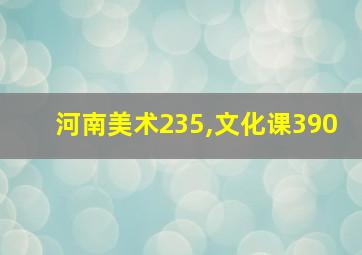 河南美术235,文化课390